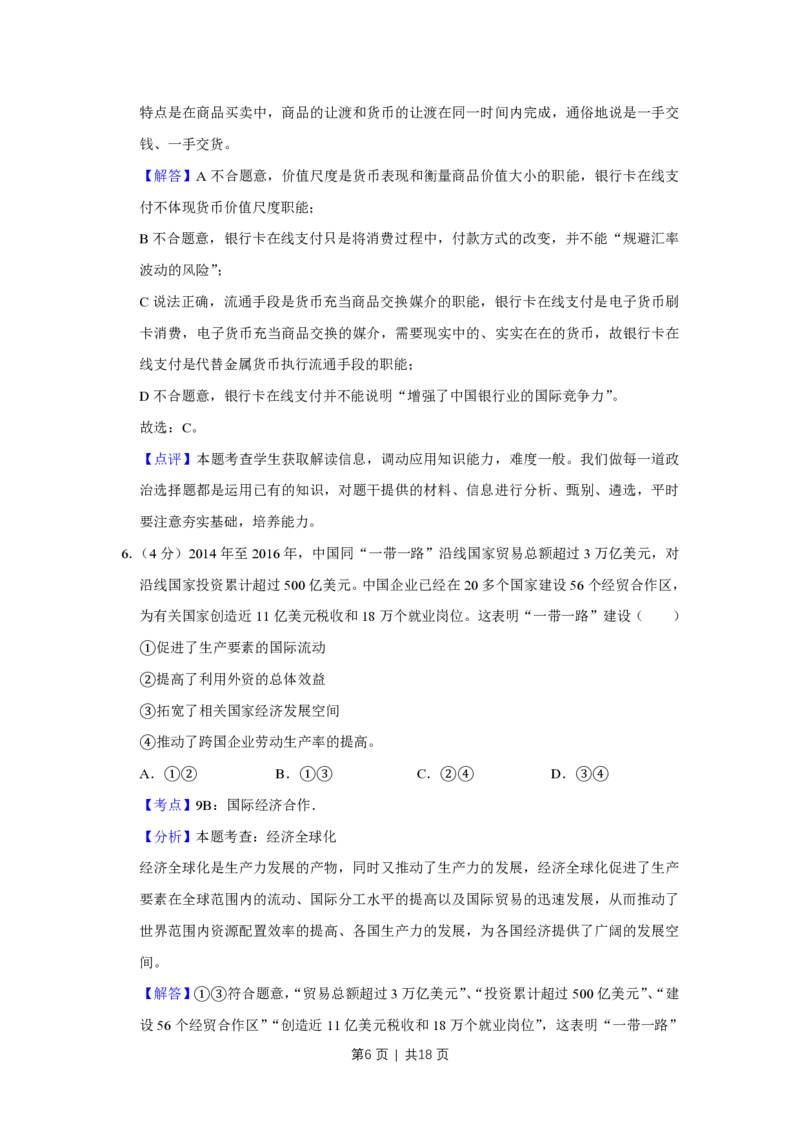 特点是在商品买卖中，商品的让渡和货币的让渡在同一时间内完成，通俗地说是一手交钱、一手交货。

【解答】A不合题意，价值尺度是货币表现和衡量商品价值大小的职能，银行卡在线支付不体现货币价值尺度职能；

B不合题意，银行卡在线支付只是将消费过程中，付款方式的改变，并不能“规避汇率波动的风险”；

C说法正确，流通手段是货币充当商品交换媒介的职能，银行卡在线支付是电子货币刷卡消费，电子货币充当商品交换的媒介，需要现实中的、实实在在的货币，故银行卡在线支付是代替金属货币执行流通手段的职能；

D不合题意，银行卡在线支付并不能说明“增强了中国银行业的国际竞争力”。

故选：C。

【点评】本题考查学生获取解读信息，调动应用知识能力，难度一般。我们做每一道政治选择题都是运用已有的知识，对题干提供的材料、信息进行分析、甄别、遴选，平时要注意夯实基础，培养能力。

6.（4分）2014年至2016年，中国同“一带一路”沿线国家贸易总额超过3万亿美元，对沿线国家投资累计超过500亿美元。中国企业已经在20多个国家建设56个经贸合作区，为有关国家创造近11亿美元税收和18万个就业岗位。这表明“一带一路”建设（　　）

①促进了生产要素的国际流动

②提高了利用外资的总体效益

③拓宽了相关国家经济发展空间

④推动了跨国企业劳动生产率的提高。

A．①②　B．①③　C．②④　D．③④

【考点】9B：国际经济合作．

【分析】本题考查：经济全球化

经济全球化是生产力发展的产物，同时又推动了生产力的发展，经济全球化促进了生产要素在全球范围内的流动、国际分工水平的提高以及国际贸易的迅速发展，从而推动了世界范围内资源配置效率的提高、各国生产力的发展，为各国经济提供了广阔的发展空间。

【解答】①③符合题意，“贸易总额超过3万亿美元”、“投资累计超过500亿美元”、“建设56个经贸合作区”“创造近11亿美元税收和18万个就业岗位”，这表明“一带一路”

第6页 | 共18页